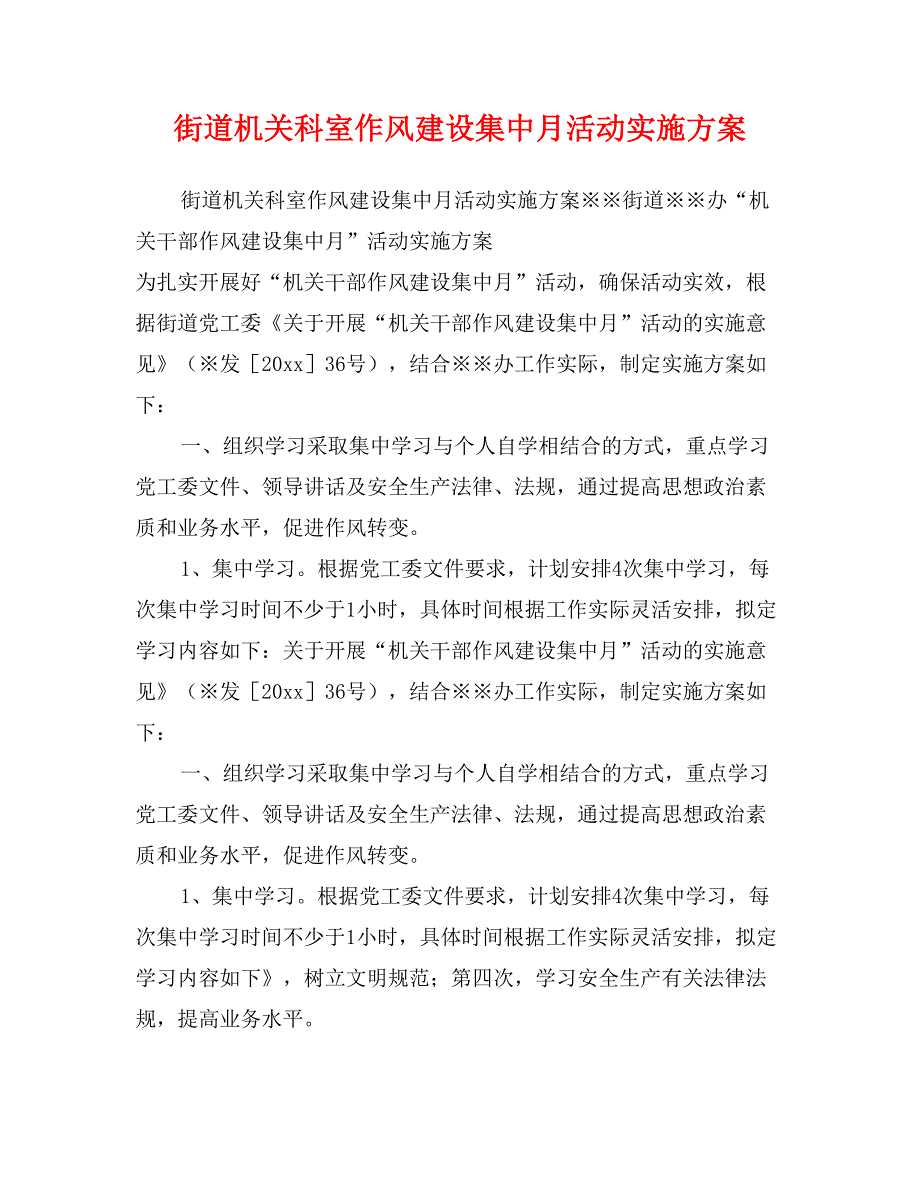 街道机关科室作风建设集中月活动实施方案

街道机关科室作风建设集中月活动实施方案※※街道※※办“机关干部作风建设集中月”活动实施方案
为扎实开展好“机关干部作风建设集中月”活动，确保活动实效，根据街道党工委《关于开展“机关干部作风建设集中月”活动的实施意见》（※发［20xx］36号），结合※※办工作实际，制定实施方案如下：

一、组织学习采取集中学习与个人自学相结合的方式，重点学习党工委文件、领导讲话及安全生产法律、法规，通过提高思想政治素质和业务水平，促进作风转变。

1、集中学习。根据党工委文件要求，计划安排4次集中学习，每次集中学习时间不少于1小时，具体时间根据工作实际灵活安排，拟定学习内容如下：关于开展“机关干部作风建设集中月”活动的实施意见》（※发［20xx］36号），结合※※办工作实际，制定实施方案如下：

一、组织学习采取集中学习与个人自学相结合的方式，重点学习党工委文件、领导讲话及安全生产法律、法规，通过提高思想政治素质和业务水平，促进作风转变。

1、集中学习。根据党工委文件要求，计划安排4次集中学习，每次集中学习时间不少于1小时，具体时间根据工作实际灵活安排，拟定学习内容如下》，树立文明规范；第四次，学习安全生产有关法律法规，提高业务水平。